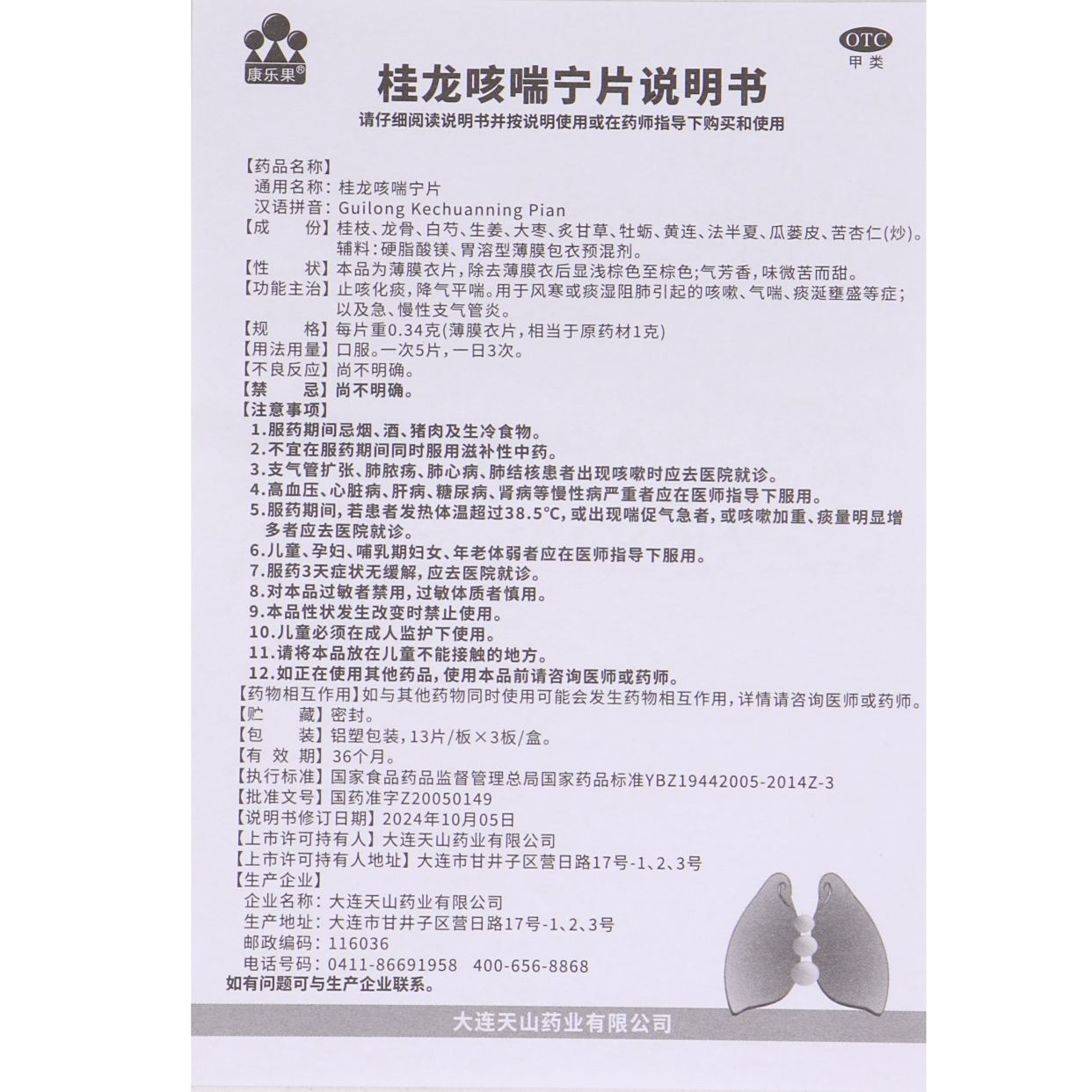 康乐果®

OTC
甲类

桂龙咳喘宁片说明书

请仔细阅读说明书并按说明使用或在药师指导下购买和使用

【药品名称】
通用名称：桂龙咳喘宁片
汉语拼音：Guilong Kechuanning Pian
【成　　份】桂枝、龙骨、白芍、生姜、大枣、炙甘草、牡蛎、黄连、法半夏、瓜蒌皮、苦杏仁(炒)。辅料：硬脂酸镁、胃溶型薄膜包衣预混剂。
【性　　状】本品为薄膜衣片，除去薄膜衣后显浅棕色至棕色;气芳香，味微苦而甜。
【功能主治】止咳化痰，降气平喘。用于风寒或痰湿阻肺引起的咳嗽、气喘、痰涎壅盛等症；以及急、慢性支气管炎。
【规　　格】每片重0.34克(薄膜衣片，相当于原药材1克)
【用法用量】口服。一次5片，一日3次。
【不良反应】尚不明确。
【禁　　忌】尚不明确。
【注意事项】
1.服药期间忌烟、酒、猪肉及生冷食物。
2.不宜在服药期间同时服用滋补性中药。
3.支气管扩张、肺脓疡、肺心病、肺结核患者出现咳嗽时应去医院就诊。
4.高血压、心脏病、肝病、糖尿病、肾病等慢性病严重者应在医师指导下服用。
5.服药期间，若患者发热体温超过38.5°C，或出现喘促气急者，或咳嗽加重、痰量明显增多者应去医院就诊。
6.儿童、孕妇、哺乳期妇女、年老体弱者应在医师指导下服用。
7.服药3天症状无缓解，应去医院就诊。
8.对本品过敏者禁用，过敏体质者慎用。
9.本品性状发生改变时禁止使用。
10.儿童必须在成人监护下使用。
11.请将本品放在儿童不能接触的地方。
12.如正在使用其他药品，使用本品前请咨询医师或药师。
【药物相互作用】如与其他药物同时使用可能会发生药物相互作用，详情请咨询医师或药师。
【贮　　藏】密封。
【包　　装】铝塑包装，13片/板×3板/盒。
【有 效 期】36个月。
【执行标准】国家食品药品监督管理总局国家药品标准YBZ19442005-2014Z-3
【批准文号】国药准字Z20050149
【说明书修订日期】2024年10月05日
【上市许可持有人】大连天山药业有限公司
【上市许可持有人地址】大连市甘井子区营日路17号-1、2、3号
【生产企业】
企业名称：大连天山药业有限公司
生产地址：大连市甘井子区营日路17号-1、2、3号
邮政编码：116036
电话号码：0411-86691958　400-656-8868
如有问题可与生产企业联系。

大连天山药业有限公司